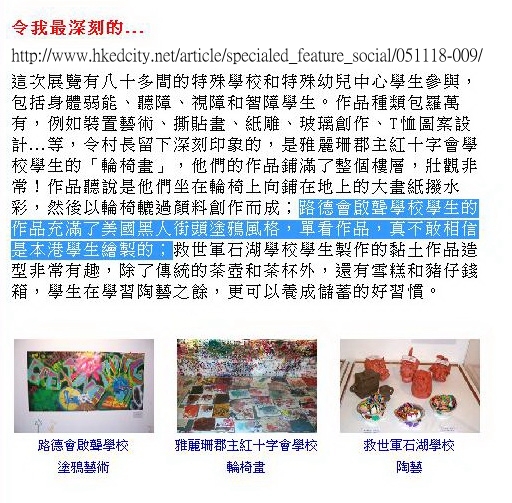 令我最深刻的…

http://www.hkedcity.net/article/specialed_feature_social/051118-009/

這次展覽有八十多間的特殊學校和特殊幼兒中心學生參與，包括身體弱能、聽障、視障和智障學生。作品種類包羅萬有，例如裝置藝術、撕貼畫、紙雕、玻璃創作、T恤圖案設計…等，令村長留下深刻印象的，是雅麗珊郡主紅十字會學校學生的「輪椅畫」，他們的作品鋪滿了整個樓層，壯觀非常！作品聽說是他們坐在輪椅上向鋪在地上的大畫紙撥水彩，然後以輪椅轆過顏料創作而成；路德會啟聾學校學生的作品充滿了美國黑人街頭塗鴉風格，單看作品，真不敢相信是本港學生繪製的；救世軍石湖學校學生製作的黏土作品造型非常有趣，除了傳統的茶壺和茶杯外，還有雪糕和豬仔錢箱，學生在學習陶藝之餘，更可以養成儲蓄的好習慣。

路德會啟聾學校
塗鴉藝術

雅麗珊郡主紅十字會學校
輪椅畫

救世軍石湖學校
陶藝